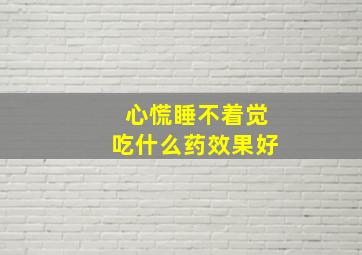 心慌睡不着觉
吃什么药效果好